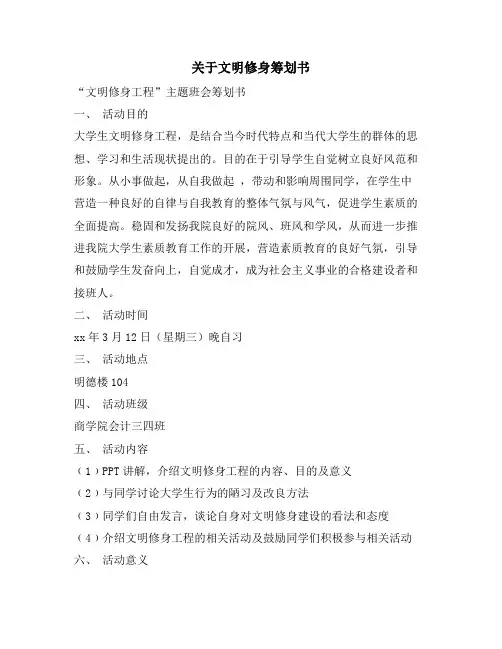 关于文明修身筹划书

“文明修身工程”主题班会筹划书

一、 活动目的

大学生文明修身工程，是结合当今时代特点和当代大学生的群体的思想、学习和生活现状提出的。目的在于引导学生自觉树立良好风范和形象。从小事做起，从自我做起 ，带动和影响周围同学，在学生中营造一种良好的自律与自我教育的整体气氛与风气，促进学生素质的全面提高。稳固和发扬我院良好的院风、班风和学风，从而进一步推进我院大学生素质教育工作的开展，营造素质教育的良好气氛，引导和鼓励学生发奋向上，自觉成才，成为社会主义事业的合格建设者和接班人。

二、 活动时间

xx 年 3 月 12 日（星期三）晚自习

三、 活动地点

明德楼 104

四、 活动班级

商学院会计三四班

五、 活动内容

（1）PPT 讲解，介绍文明修身工程的内容、目的及意义

（2）与同学讨论大学生行为的陋习及改良方法

（3）同学们自由发言，谈论自身对文明修身建设的看法和态度

（4）介绍文明修身工程的相关活动及鼓励同学们积极参与相关活动

六、 活动意义